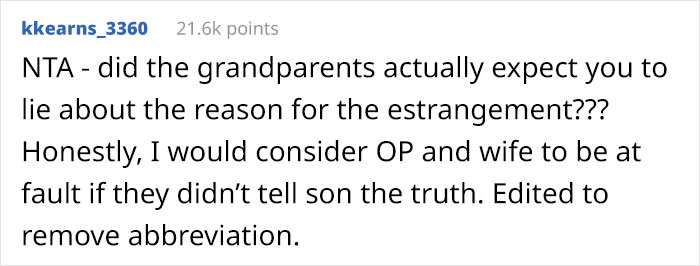 kkearns_3360 21.6k points

NTA - did the grandparents actually expect you to lie about the reason for the estrangement??? Honestly, I would consider OP and wife to be at fault if they didn’t tell son the truth. Edited to remove abbreviation.